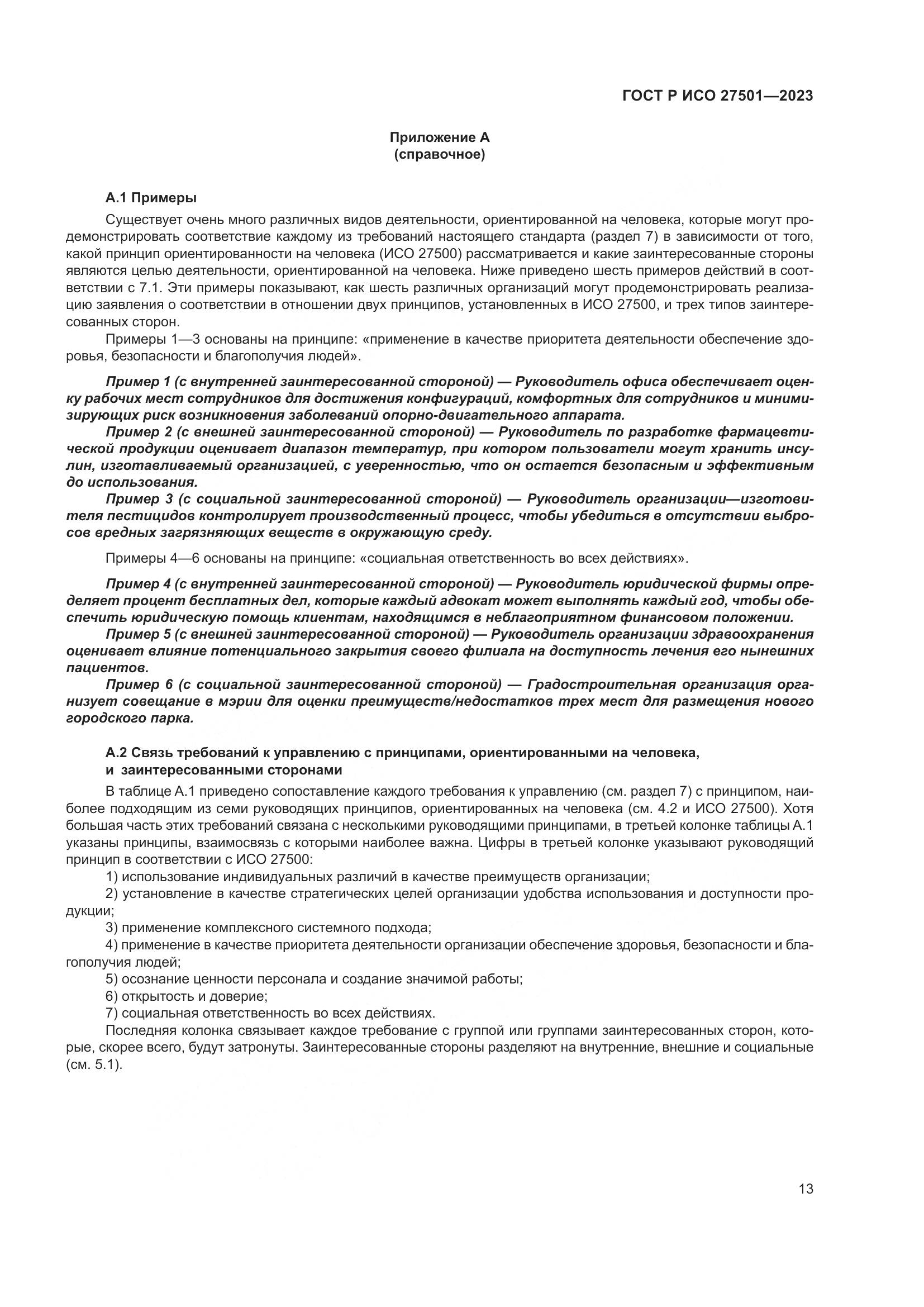 ГОСТ Р ИСО 27501—2023

Приложение А
(справочное)

А.1 Примеры

Существует очень много различных видов деятельности, ориентированной на человека, которые могут продемонстрировать соответствие каждому из требований настоящего стандарта (раздел 7) в зависимости от того, какой принцип ориентированности на человека (ИСО 27500) рассматривается и какие заинтересованные стороны являются целью деятельности, ориентированной на человека. Ниже приведено шесть примеров действий в соответствии с 7.1. Эти примеры показывают, как шесть различных организаций могут продемонстрировать реализацию заявления о соответствии в отношении двух принципов, установленных в ИСО 27500, и трех типов заинтересованных сторон.

Примеры 1—3 основаны на принципе: «применение в качестве приоритета деятельности обеспечение здоровья, безопасности и благополучия людей».

Пример 1 (с внутренней заинтересованной стороной) — Руководитель офиса обеспечивает оценку рабочих мест сотрудников для достижения конфигураций, комфортных для сотрудников и минимизирующих риск возникновения заболеваний опорно-двигательного аппарата.

Пример 2 (с внешней заинтересованной стороной) — Руководитель по разработке фармацевтической продукции оценивает диапазон температур, при котором пользователи могут хранить инсулин, изготавливаемый организацией, с уверенностью, что он остается безопасным и эффективным до использования.

Пример 3 (с социальной заинтересованной стороной) — Руководитель организации—изготовителя пестицидов контролирует производственный процесс, чтобы убедиться в отсутствии выбросов вредных загрязняющих веществ в окружающую среду.

Примеры 4—6 основаны на принципе: «социальная ответственность во всех действиях».

Пример 4 (с внутренней заинтересованной стороной) — Руководитель юридической фирмы определяет процент бесплатных дел, которые каждый адвокат может выполнять каждый год, чтобы обеспечить юридическую помощь клиентам, находящимся в неблагоприятном финансовом положении.

Пример 5 (с внешней заинтересованной стороной) — Руководитель организации здравоохранения оценивает влияние потенциального закрытия своего филиала на доступность лечения его нынешних пациентов.

Пример 6 (с социальной заинтересованной стороной) — Градостроительная организация организует совещание в мэрии для оценки преимуществ/недостатков трех мест для размещения нового городского парка.

А.2 Связь требований к управлению с принципами, ориентированными на человека, и заинтересованными сторонами

В таблице А.1 приведено сопоставление каждого требования к управлению (см. раздел 7) с принципом, наиболее подходящим из семи руководящих принципов, ориентированных на человека (см. 4.2 и ИСО 27500). Хотя большая часть этих требований связана с несколькими руководящими принципами, в третьей колонке таблицы А.1 указаны принципы, взаимосвязь с которыми наиболее важна. Цифры в третьей колонке указывают руководящий принцип в соответствии с ИСО 27500:

1) использование индивидуальных различий в качестве преимуществ организации;

2) установление в качестве стратегических целей организации удобства использования и доступности продукции;

3) применение комплексного системного подхода;

4) применение в качестве приоритета деятельности организации обеспечение здоровья, безопасности и благополучия людей;

5) осознание ценности персонала и создание значимой работы;

6) открытость и доверие;

7) социальная ответственность во всех действиях.

Последняя колонка связывает каждое требование с группой или группами заинтересованных сторон, которые, скорее всего, будут затронуты. Заинтересованные стороны разделяют на внутренние, внешние и социальные (см. 5.1).

13